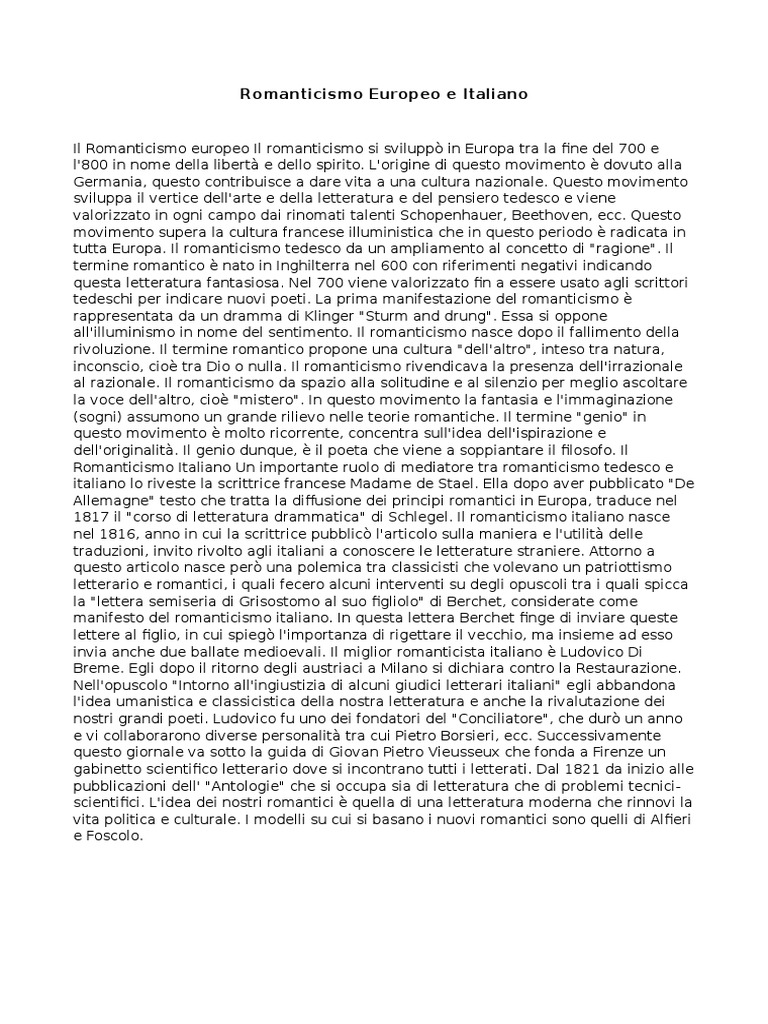 Romanticismo Europeo e Italiano

Il Romanticismo europeo Il romanticismo si sviluppò in Europa tra la fine del 700 e l'800 in nome della libertà e dello spirito. L'origine di questo movimento è dovuto alla Germania, questo contribuisce a dare vita a una cultura nazionale. Questo movimento sviluppa il vertice dell'arte e della letteratura e del pensiero tedesco e viene valorizzato in ogni campo dai rinomati talenti Schopenhauer, Beethoven, ecc. Questo movimento supera la cultura francese illuministica che in questo periodo è radicata in tutta Europa. Il romanticismo tedesco da un ampliamento al concetto di "ragione". Il termine romantico è nato in Inghilterra nel 600 con riferimenti negativi indicando questa letteratura fantasiosa. Nel 700 viene valorizzato fin a essere usato agli scrittori tedeschi per indicare nuovi poeti. La prima manifestazione del romanticismo è rappresentata da un dramma di Klinger "Sturm and drung". Essa si oppone all'illuminismo in nome del sentimento. Il romanticismo nasce dopo il fallimento della rivoluzione. Il termine romantico propone una cultura "dell'altro", inteso tra natura, inconscio, cioè tra Dio o nulla. Il romanticismo rivendicava la presenza dell'irrazionale al razionale. Il romanticismo da spazio alla solitudine e al silenzio per meglio ascoltare la voce dell'altro, cioè "mistero". In questo movimento la fantasia e l'immaginazione (sogni) assumono un grande rilievo nelle teorie romantiche. Il termine "genio" in questo movimento è molto ricorrente, concentra sull'idea dell'ispirazione e dell'originalità. Il genio dunque, è il poeta che viene a soppiantare il filosofo. Il Romanticismo Italiano Un importante ruolo di mediatore tra romanticismo tedesco e italiano lo riveste la scrittrice francese Madame de Stael. Ella dopo aver pubblicato "De Allemagne" testo che tratta la diffusione dei principi romantici in Europa, traduce nel 1817 il "corso di letteratura drammatica" di Schlegel. Il romanticismo italiano nasce nel 1816, anno in cui la scrittrice pubblicò l'articolo sulla maniera e l'utilità delle traduzioni, invito rivolto agli italiani a conoscere le letterature straniere. Attorno a questo articolo nasce però una polemica tra classicisti che volevano un patriottismo letterario e romantici, i quali fecero alcuni interventi su degli opuscoli tra i quali spicca la "lettera semiseria di Grisostomo al suo figliolo" di Berchet, considerate come manifesto del romanticismo italiano. In questa lettera Berchet finge di inviare queste lettere al figlio, in cui spiegò l'importanza di rigettare il vecchio, ma insieme ad esso invia anche due ballate medioevali. Il miglior romanticista italiano è Ludovico Di Breme. Egli dopo il ritorno degli austriaci a Milano si dichiara contro la Restaurazione. Nell'opuscolo "Intorno all'ingiustizia di alcuni giudici letterari italiani" egli abbandona l'idea umanistica e classicistica della nostra letteratura e anche la rivalutazione dei nostri grandi poeti. Ludovico fu uno dei fondatori del "Conciliatore", che durò un anno e vi collaborarono diverse personalità tra cui Pietro Borsieri, ecc. Successivamente questo giornale va sotto la guida di Giovan Pietro Vieusseux che fonda a Firenze un gabinetto scientifico letterario dove si incontrano tutti i letterati. Dal 1821 da inizio alle pubblicazioni dell' "Antologie" che si occupa sia di letteratura che di problemi tecnici-scientifici. L'idea dei nostri romantici è quella di una letteratura moderna che rinnovi la vita politica e culturale. I modelli su cui si basano i nuovi romantici sono quelli di Alfieri e Foscolo.